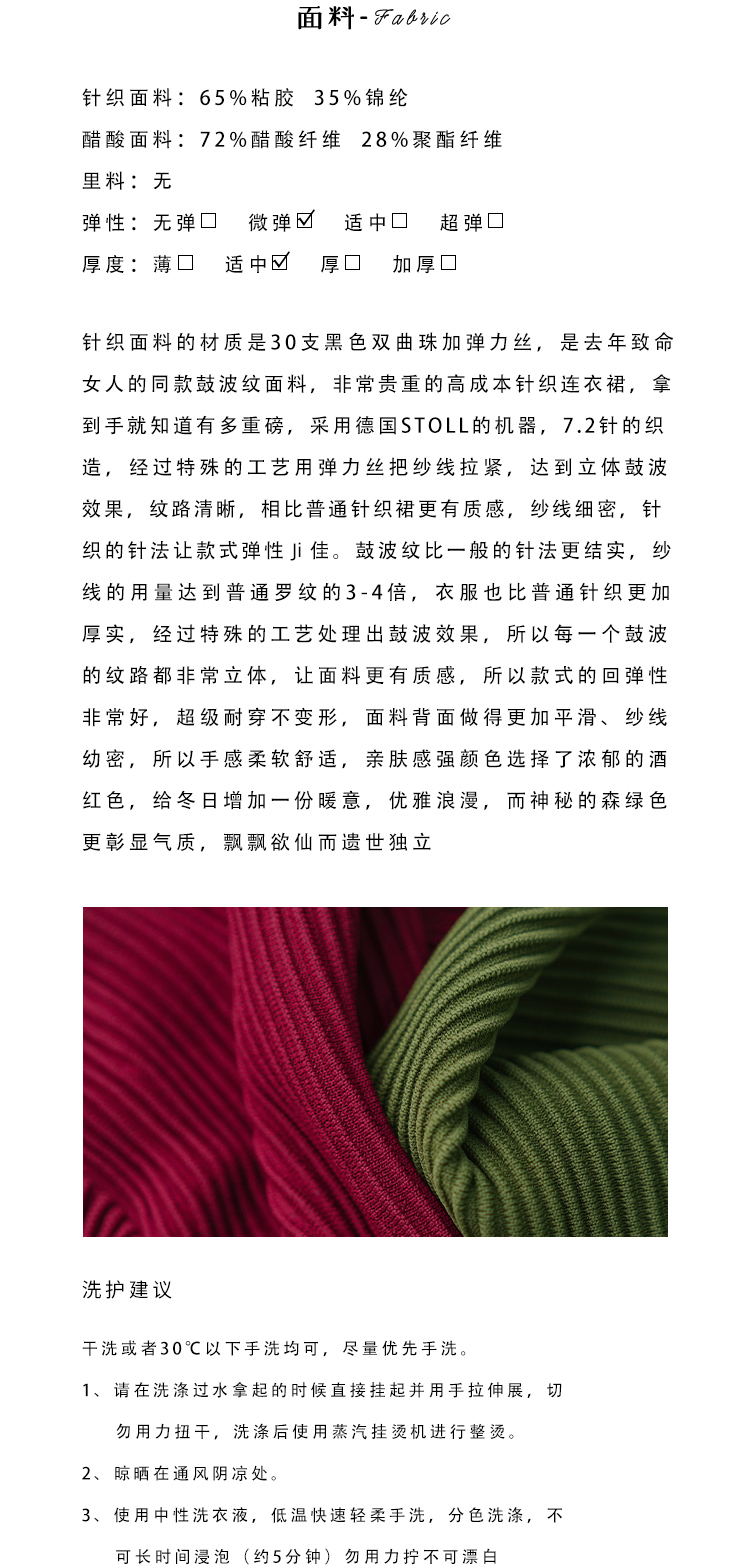 面料 - Fabric

针织面料：65%粘胶 35%锦纶
醋酸面料：72%醋酸纤维 28%聚酯纤维
里料：无
弹性：无弹☐ 微弹☑ 适中☐ 超弹☐
厚度：薄☐ 适中☑ 厚☐ 加厚☐

针织面料的材质是30支黑色双曲珠加弹力丝，是去年致命女人的同款鼓波纹面料，非常贵重的高成本针织连衣裙，拿到手就知道有多重磅，采用德国STOLL的机器，7.2针的织造，经过特殊的工艺用弹力丝把纱线拉紧，达到立体鼓波效果，纹路清晰，相比普通针织裙更有质感，纱线细密，针织的针法让款式弹性Ji佳。鼓波纹比一般的针法更结实，纱线的用量达到普通罗纹的3-4倍，衣服也比普通针织更加厚实，经过特殊的工艺处理出鼓波效果，所以每一个鼓波的纹路都非常立体，让面料更有质感，所以款式的回弹性非常好，超级耐穿不变形，面料背面做得更加平滑、纱线幼密，所以手感柔软舒适，亲肤感强颜色选择了浓郁的酒红色，给冬日增加一份暖意，优雅浪漫，而神秘的森绿色更彰显气质，飘飘欲仙而遗世独立

洗护建议

干洗或者30℃以下手洗均可，尽量优先手洗。
1、请在洗涤过水拿起的时候直接挂起并用手拉伸展，切勿用力扭干，洗涤后使用蒸汽挂烫机进行整烫。
2、晾晒在通风阴凉处。
3、使用中性洗衣液，低温快速轻柔手洗，分色洗涤，不可长时间浸泡（约5分钟）勿用力拧不可漂白